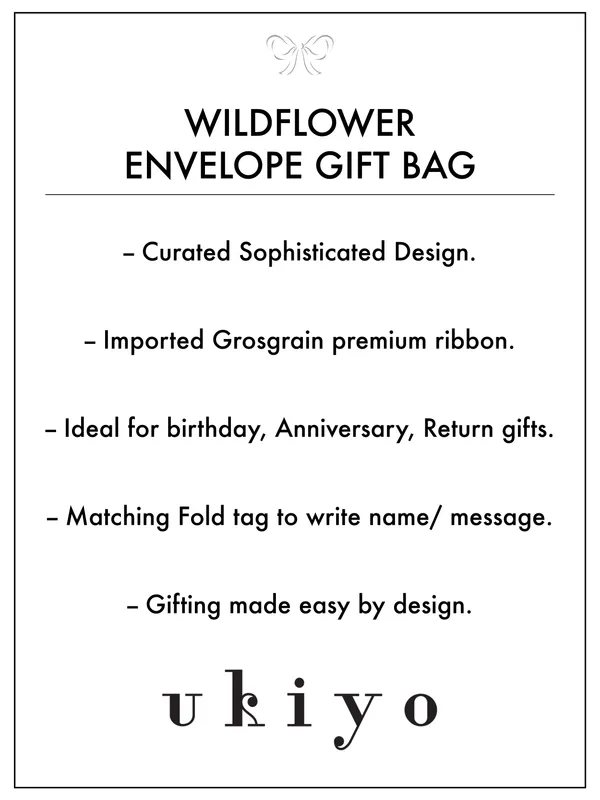 WILDFLOWER
ENVELOPE GIFT BAG

– Curated Sophisticated Design.

– Imported Grosgrain premium ribbon.

– Ideal for birthday, Anniversary, Return gifts.

– Matching Fold tag to write name/ message.

– Gifting made easy by design.

ukiyo